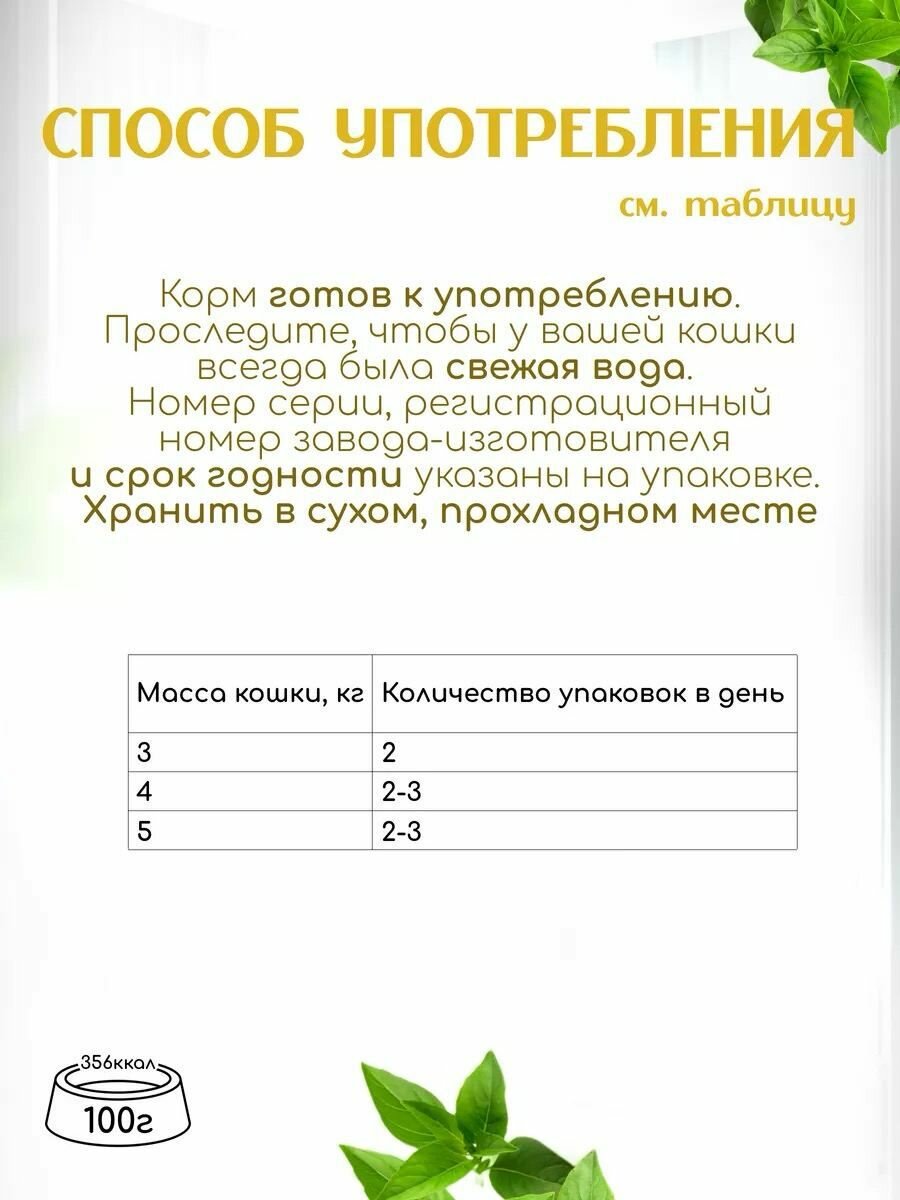 СПОСОБ УПОТРЕБЛЕНИЯ

см. таблицу

Корм готов к употреблению. Проследите, чтобы у вашей кошки всегда была свежая вода. Номер серии, регистрационный номер завода-изготовителя и срок годности указаны на упаковке. Хранить в сухом, прохладном месте

| Масса кошки, кг | Количество упаковок в день |
|---|---|
| 3 | 2 |
| 4 | 2-3 |
| 5 | 2-3 |

356ккал
100г